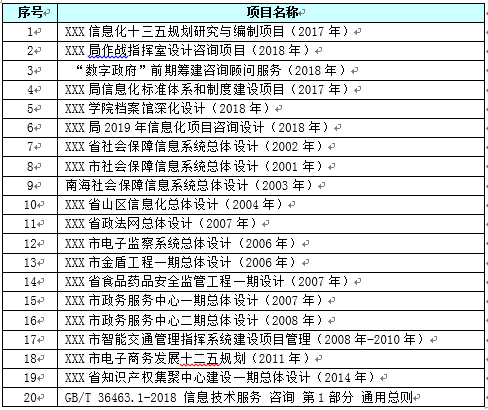 | 序号 | 项目名称 |
|---|---|
| 1 | XXX 信息化十三五规划研究与编制项目（2017 年） |
| 2 | XXX 局作战指挥室设计咨询项目（2018 年） |
| 3 | “数字政府”前期筹建咨询顾问服务（2018 年） |
| 4 | XXX 局信息化标准体系和制度建设项目（2017 年） |
| 5 | XXX 学院档案馆深化设计（2018 年） |
| 6 | XXX 局 2019 年信息化项目咨询设计（2018 年） |
| 7 | XXX 省社会保障信息系统总体设计（2002 年） |
| 8 | XXX 市社会保障信息系统总体设计（2001 年） |
| 9 | 南海社会保障信息系统总体设计（2003 年） |
| 10 | XXX 省山区信息化总体设计（2004 年） |
| 11 | XXX 省政法网总体设计（2007 年） |
| 12 | XXX 市电子监察系统总体设计（2006 年） |
| 13 | XXX 市金盾工程一期总体设计（2006 年） |
| 14 | XXX 省食品药品安全监管工程一期设计（2007 年） |
| 15 | XXX 市政务服务中心一期总体设计（2007 年） |
| 16 | XXX 市政务服务中心二期总体设计（2008 年） |
| 17 | XXX 市智能交通管理指挥系统建设项目管理（2008 年-2010 年） |
| 18 | XXX 市电子商务发展十二五规划（2011 年） |
| 19 | XXX 省知识产权集聚中心建设一期总体设计（2014 年） |
| 20 | GB/T 36463.1-2018 信息技术服务 咨询 第 1 部分 通用总则 |